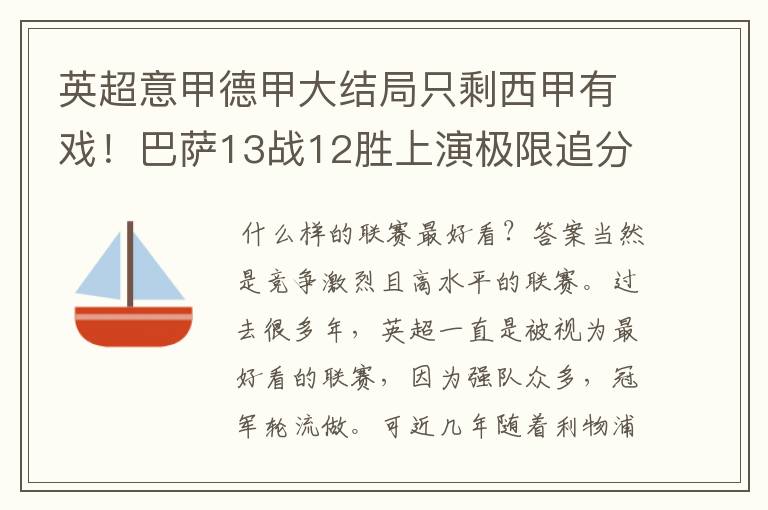 英超意甲德甲大结局只剩西甲有戏！巴萨13战12胜上演极限追分

什么样的联赛最好看？答案当然是竞争激烈且高水平的联赛。过去很多年，英超一直是被视为最好看的联赛，因为强队众多，冠军轮流做。可近几年随着利物浦